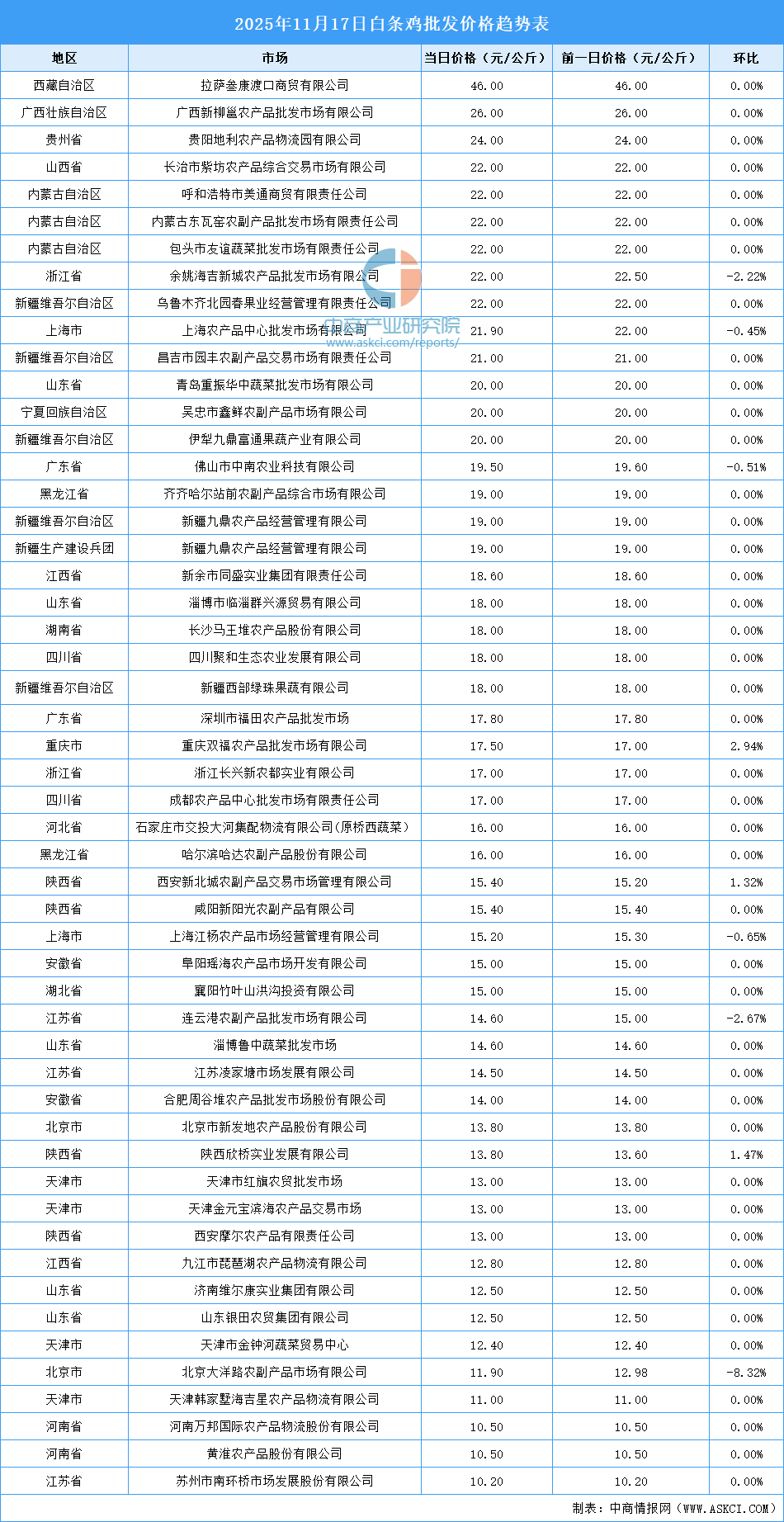 2025年11月17日白条鸡批发价格趋势表

| 地区 | 市场 | 当日价格（元/公斤） | 前一日价格（元/公斤） | 环比 |
|---|---|---|---|---|
| 西藏自治区 | 拉萨叁康渡口商贸有限公司 | 46.00 | 46.00 | 0.00% |
| 广西壮族自治区 | 广西新柳邕农产品批发市场有限公司 | 26.00 | 26.00 | 0.00% |
| 贵州省 | 贵阳地利农产品物流园有限公司 | 24.00 | 24.00 | 0.00% |
| 山西省 | 长治市紫坊农产品综合交易市场有限公司 | 22.00 | 22.00 | 0.00% |
| 内蒙古自治区 | 呼和浩特市美通商贸有限责任公司 | 22.00 | 22.00 | 0.00% |
| 内蒙古自治区 | 内蒙古东瓦窑农副产品批发市场有限责任公司 | 22.00 | 22.00 | 0.00% |
| 内蒙古自治区 | 包头市友谊蔬菜批发市场有限责任公司 | 22.00 | 22.00 | 0.00% |
| 浙江省 | 余姚海吉新城农产品批发市场有限公司 | 22.00 | 22.50 | -2.22% |
| 新疆维吾尔自治区 | 乌鲁木齐北园春果业经营管理有限责任公司 | 22.00 | 22.00 | 0.00% |
| 上海市 | 上海农产品中心批发市场有限公司 | 21.90 | 22.00 | -0.45% |
| 新疆维吾尔自治区 | 昌吉市园丰农副产品交易市场有限责任公司 | 21.00 | 21.00 | 0.00% |
| 山东省 | 青岛重振华中蔬菜批发市场有限公司 | 20.00 | 20.00 | 0.00% |
| 宁夏回族自治区 | 吴忠市鑫鲜农副产品市场有限公司 | 20.00 | 20.00 | 0.00% |
| 新疆维吾尔自治区 | 伊犁九鼎富通果蔬产业有限公司 | 20.00 | 20.00 | 0.00% |
| 广东省 | 佛山市中南农业科技有限公司 | 19.50 | 19.60 | -0.51% |
| 黑龙江省 | 齐齐哈尔站前农副产品综合市场有限公司 | 19.00 | 19.00 | 0.00% |
| 新疆维吾尔自治区 | 新疆九鼎农产品经营管理有限公司 | 19.00 | 19.00 | 0.00% |
| 新疆生产建设兵团 | 新疆九鼎农产品经营管理有限公司 | 19.00 | 19.00 | 0.00% |
| 江西省 | 新余市同盛实业集团有限责任公司 | 18.60 | 18.60 | 0.00% |
| 山东省 | 淄博市临淄群兴源贸易有限公司 | 18.00 | 18.00 | 0.00% |
| 湖南省 | 长沙马王堆农产品股份有限公司 | 18.00 | 18.00 | 0.00% |
| 四川省 | 四川聚和生态农业发展有限公司 | 18.00 | 18.00 | 0.00% |
| 新疆维吾尔自治区 | 新疆西部绿珠果蔬有限公司 | 18.00 | 18.00 | 0.00% |
| 广东省 | 深圳市福田农产品批发市场 | 17.80 | 17.80 | 0.00% |
| 重庆市 | 重庆双福农产品批发市场有限公司 | 17.50 | 17.00 | 2.94% |
| 浙江省 | 浙江长兴新农都实业有限公司 | 17.00 | 17.00 | 0.00% |
| 四川省 | 成都农产品中心批发市场有限责任公司 | 17.00 | 17.00 | 0.00% |
| 河北省 | 石家庄市交投大河集配物流有限公司(原桥西蔬菜) | 16.00 | 16.00 | 0.00% |
| 黑龙江省 | 哈尔滨哈达农副产品股份有限公司 | 16.00 | 16.00 | 0.00% |
| 陕西省 | 西安新北城农副产品交易市场管理有限公司 | 15.40 | 15.20 | 1.32% |
| 陕西省 | 咸阳新阳光农副产品有限公司 | 15.40 | 15.40 | 0.00% |
| 上海市 | 上海江杨农产品市场经营管理有限公司 | 15.20 | 15.30 | -0.65% |
| 安徽省 | 阜阳瑶海农产品市场开发有限公司 | 15.00 | 15.00 | 0.00% |
| 湖北省 | 襄阳竹叶山洪沟投资有限公司 | 15.00 | 15.00 | 0.00% |
| 江苏省 | 连云港农副产品批发市场有限公司 | 14.60 | 15.00 | -2.67% |
| 山东省 | 淄博鲁中蔬菜批发市场 | 14.60 | 14.60 | 0.00% |
| 江苏省 | 江苏凌家塘市场发展有限公司 | 14.50 | 14.50 | 0.00% |
| 安徽省 | 合肥周谷堆农产品批发市场股份有限公司 | 14.00 | 14.00 | 0.00% |
| 北京市 | 北京市新发地农产品股份有限公司 | 13.80 | 13.80 | 0.00% |
| 陕西省 | 陕西欣桥实业发展有限公司 | 13.80 | 13.60 | 1.47% |
| 天津市 | 天津市红旗农贸批发市场 | 13.00 | 13.00 | 0.00% |
| 天津市 | 天津金元宝滨海农产品交易市场 | 13.00 | 13.00 | 0.00% |
| 陕西省 | 西安摩尔农产品有限责任公司 | 13.00 | 13.00 | 0.00% |
| 江西省 | 九江市琵琶湖农产品物流有限公司 | 12.80 | 12.80 | 0.00% |
| 山东省 | 济南维尔康实业集团有限公司 | 12.50 | 12.50 | 0.00% |
| 山东省 | 山东银田农贸集团有限公司 | 12.50 | 12.50 | 0.00% |
| 天津市 | 天津市金钟河蔬菜贸易中心 | 12.40 | 12.40 | 0.00% |
| 北京市 | 北京大洋路农副产品市场有限公司 | 11.90 | 12.98 | -8.32% |
| 天津市 | 天津韩家墅海吉星农产品物流有限公司 | 11.00 | 11.00 | 0.00% |
| 河南省 | 河南万邦国际农产品物流股份有限公司 | 10.50 | 10.50 | 0.00% |
| 河南省 | 黄淮农产品股份有限公司 | 10.50 | 10.50 | 0.00% |
| 江苏省 | 苏州市南环桥市场发展股份有限公司 | 10.20 | 10.20 | 0.00% |

中商产业研究院
www.askci.com/reports/

制表：中商情报网（WWW.ASKCI.COM）